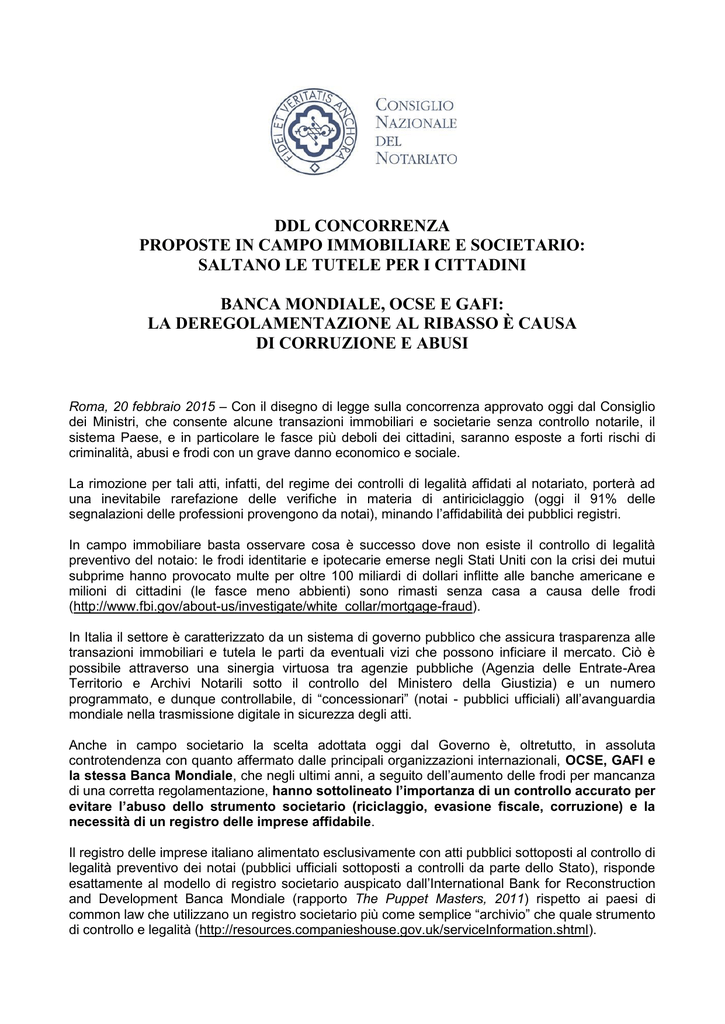 FIDEI ET VERITATIS ANCHORA

CONSIGLIO
NAZIONALE
DEL
NOTARIATO

DDL CONCORRENZA
PROPOSTE IN CAMPO IMMOBILIARE E SOCIETARIO:
SALTANO LE TUTELE PER I CITTADINI

BANCA MONDIALE, OCSE E GAFI:
LA DEREGOLAMENTAZIONE AL RIBASSO È CAUSA
DI CORRUZIONE E ABUSI

Roma, 20 febbraio 2015 – Con il disegno di legge sulla concorrenza approvato oggi dal Consiglio dei Ministri, che consente alcune transazioni immobiliari e societarie senza controllo notarile, il sistema Paese, e in particolare le fasce più deboli dei cittadini, saranno esposte a forti rischi di criminalità, abusi e frodi con un grave danno economico e sociale.

La rimozione per tali atti, infatti, del regime dei controlli di legalità affidati al notariato, porterà ad una inevitabile rarefazione delle verifiche in materia di antiriciclaggio (oggi il 91% delle segnalazioni delle professioni provengono da notai), minando l'affidabilità dei pubblici registri.

In campo immobiliare basta osservare cosa è successo dove non esiste il controllo di legalità preventivo del notaio: le frodi identitarie e ipotecarie emerse negli Stati Uniti con la crisi dei mutui subprime hanno provocato multe per oltre 100 miliardi di dollari inflitte alle banche americane e milioni di cittadini (le fasce meno abbienti) sono rimasti senza casa a causa delle frodi (http://www.fbi.gov/about-us/investigate/white_collar/mortgage-fraud).

In Italia il settore è caratterizzato da un sistema di governo pubblico che assicura trasparenza alle transazioni immobiliari e tutela le parti da eventuali vizi che possono inficiare il mercato. Ciò è possibile attraverso una sinergia virtuosa tra agenzie pubbliche (Agenzia delle Entrate-Area Territorio e Archivi Notarili sotto il controllo del Ministero della Giustizia) e un numero programmato, e dunque controllabile, di "concessionari" (notai - pubblici ufficiali) all'avanguardia mondiale nella trasmissione digitale in sicurezza degli atti.

Anche in campo societario la scelta adottata oggi dal Governo è, oltretutto, in assoluta controtendenza con quanto affermato dalle principali organizzazioni internazionali, OCSE, GAFI e la stessa Banca Mondiale, che negli ultimi anni, a seguito dell'aumento delle frodi per mancanza di una corretta regolamentazione, hanno sottolineato l'importanza di un controllo accurato per evitare l'abuso dello strumento societario (riciclaggio, evasione fiscale, corruzione) e la necessità di un registro delle imprese affidabile.

Il registro delle imprese italiano alimentato esclusivamente con atti pubblici sottoposti al controllo di legalità preventivo dei notai (pubblici ufficiali sottoposti a controlli da parte dello Stato), risponde esattamente al modello di registro societario auspicato dall'International Bank for Reconstruction and Development Banca Mondiale (rapporto The Puppet Masters, 2011) rispetto ai paesi di common law che utilizzano un registro societario più come semplice "archivio" che quale strumento di controllo e legalità (http://resources.companieshouse.gov.uk/serviceInformation.shtml).